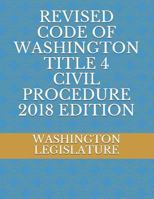 REVISED CODE OF WASHINGTON TITLE 4 CIVIL PROCEDURE 2018 EDITION

WASHINGTON LEGISLATURE